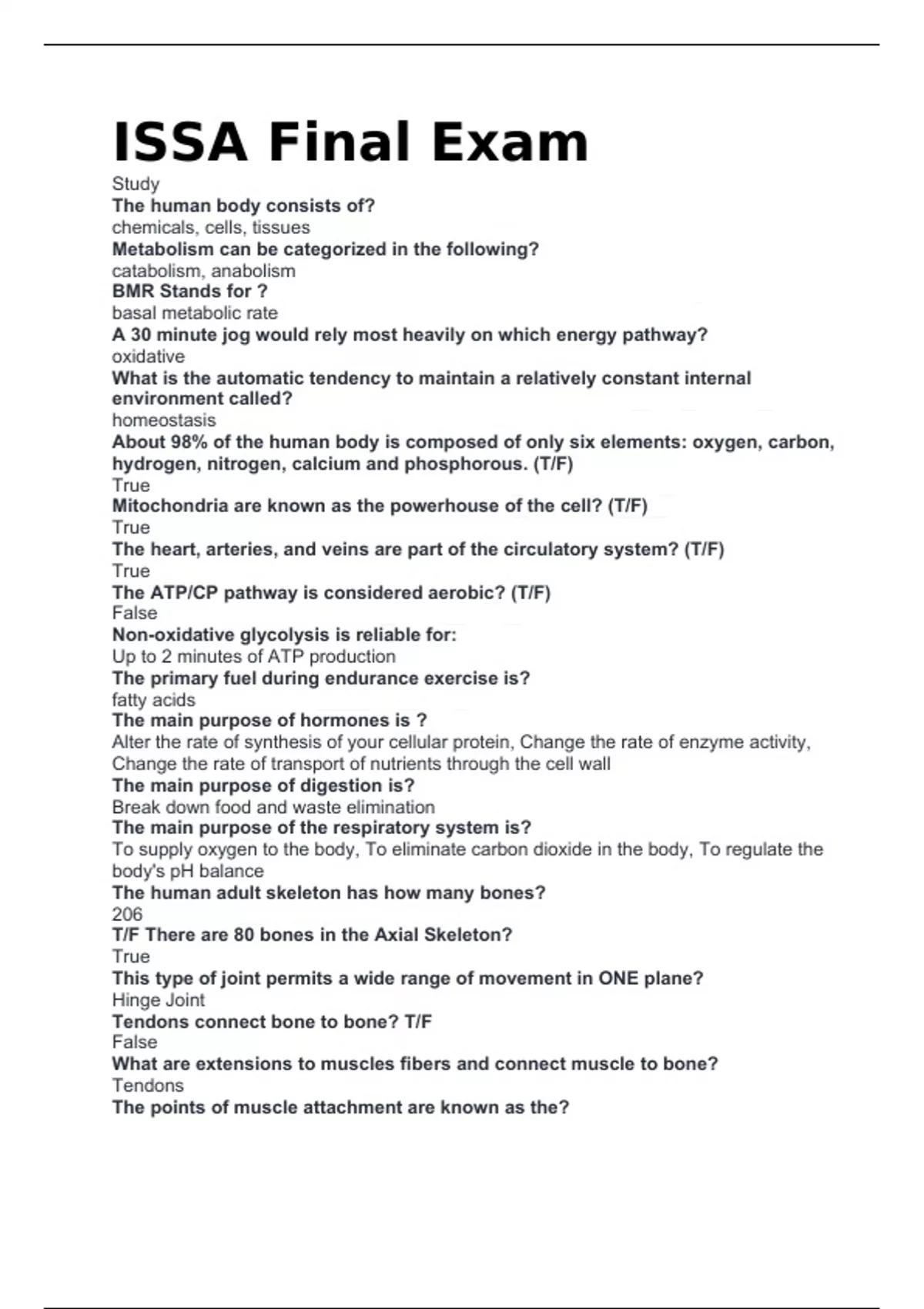 ISSA Final Exam

Study
The human body consists of?
chemicals, cells, tissues
Metabolism can be categorized in the following?
catabolism, anabolism
BMR Stands for ?
basal metabolic rate
A 30 minute jog would rely most heavily on which energy pathway?
oxidative
What is the automatic tendency to maintain a relatively constant internal environment called?
homeostasis
About 98% of the human body is composed of only six elements: oxygen, carbon, hydrogen, nitrogen, calcium and phosphorous. (T/F)
True
Mitochondria are known as the powerhouse of the cell? (T/F)
True
The heart, arteries, and veins are part of the circulatory system? (T/F)
True
The ATP/CP pathway is considered aerobic? (T/F)
False
Non-oxidative glycolysis is reliable for:
Up to 2 minutes of ATP production
The primary fuel during endurance exercise is?
fatty acids
The main purpose of hormones is ?
Alter the rate of synthesis of your cellular protein, Change the rate of enzyme activity, Change the rate of transport of nutrients through the cell wall
The main purpose of digestion is?
Break down food and waste elimination
The main purpose of the respiratory system is?
To supply oxygen to the body, To eliminate carbon dioxide in the body, To regulate the body's pH balance
The human adult skeleton has how many bones?
206
T/F There are 80 bones in the Axial Skeleton?
True
This type of joint permits a wide range of movement in ONE plane?
Hinge Joint
Tendons connect bone to bone? T/F
False
What are extensions to muscles fibers and connect muscle to bone?
Tendons
The points of muscle attachment are known as the?